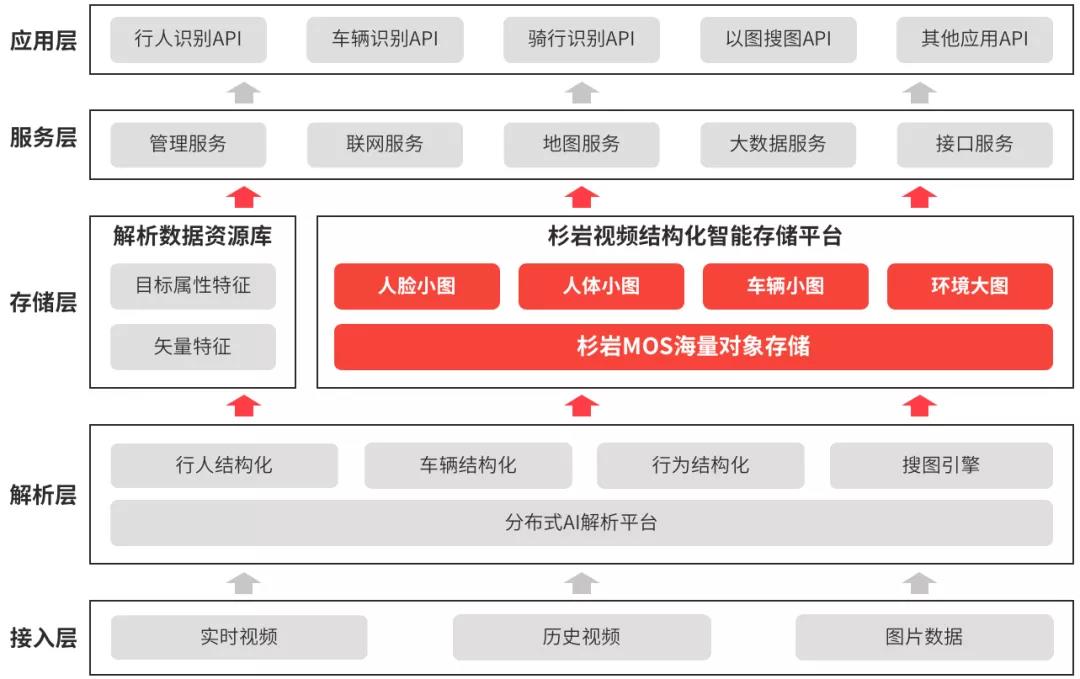 应用层

行人识别API
车辆识别API
骑行识别API
以图搜图API
其他应用API

服务层

管理服务
联网服务
地图服务
大数据服务
接口服务

存储层

解析数据资源库
目标属性特征
矢量特征

杉岩视频结构化智能存储平台
人脸小图
人体小图
车辆小图
环境大图
杉岩MOS海量对象存储

解析层

行人结构化
车辆结构化
行为结构化
搜图引擎
分布式AI解析平台

接入层

实时视频
历史视频
图片数据